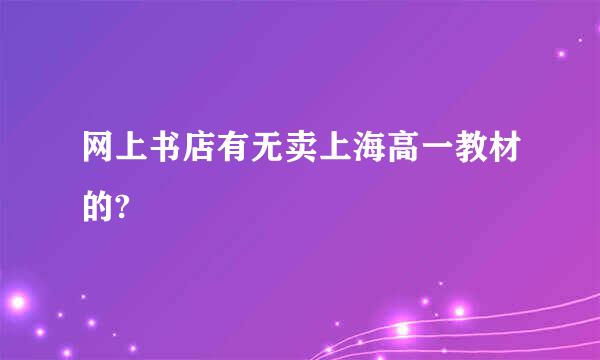 网上书店有无卖上海高一教材的?